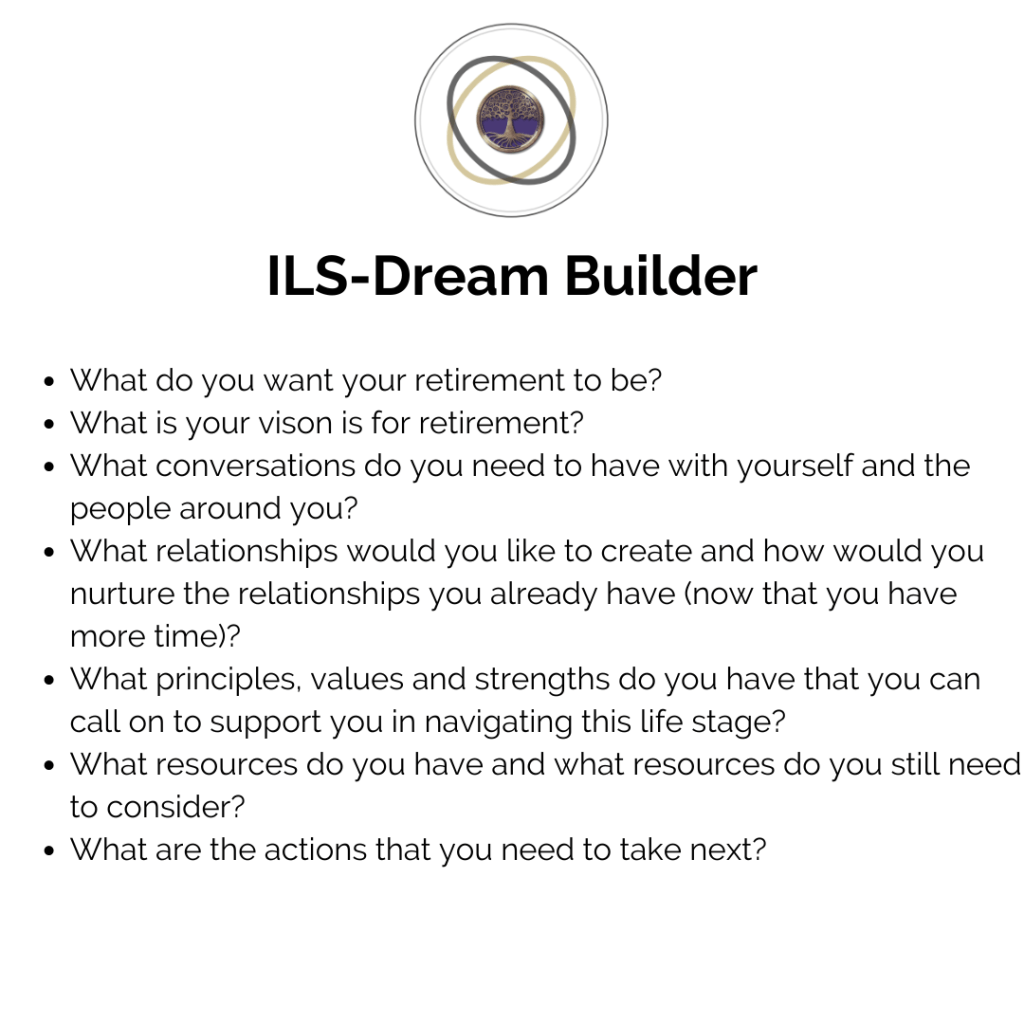 ILS-Dream Builder

• What do you want your retirement to be?
• What is your vison is for retirement?
• What conversations do you need to have with yourself and the people around you?
• What relationships would you like to create and how would you nurture the relationships you already have (now that you have more time)?
• What principles, values and strengths do you have that you can call on to support you in navigating this life stage?
• What resources do you have and what resources do you still need to consider?
• What are the actions that you need to take next?